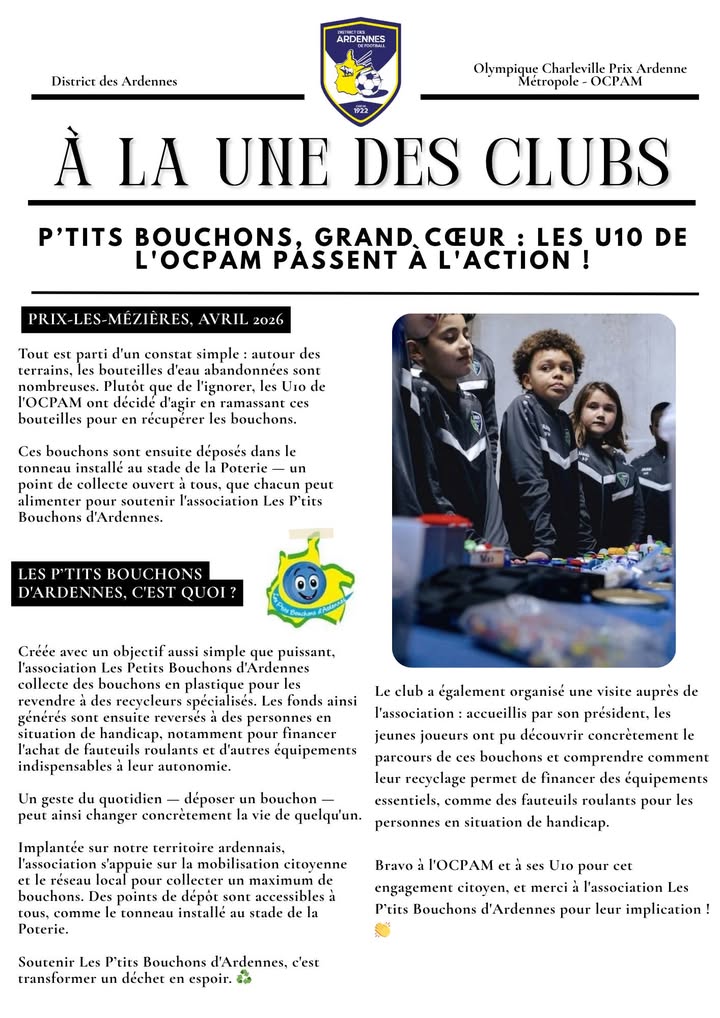 District des Ardennes

DISTRICT DES ARDENNES DE FOOTBALL
1922

Olympique Charleville Prix Ardenne Métropole - OCPAM

À LA UNE DES CLUBS

P'TITS BOUCHONS, GRAND CŒUR : LES U10 DE L'OCPAM PASSENT À L'ACTION !

PRIX-LES-MÉZIÈRES, AVRIL 2026

Tout est parti d'un constat simple : autour des terrains, les bouteilles d'eau abandonnées sont nombreuses. Plutôt que de l'ignorer, les U10 de l'OCPAM ont décidé d'agir en ramassant ces bouteilles pour en récupérer les bouchons.

Ces bouchons sont ensuite déposés dans le tonneau installé au stade de la Poterie — un point de collecte ouvert à tous, que chacun peut alimenter pour soutenir l'association Les P'tits Bouchons d'Ardennes.

LES P'TITS BOUCHONS D'ARDENNES, C'EST QUOI ?

Les P'tits Bouchons d'Ardennes

Créée avec un objectif aussi simple que puissant, l'association Les Petits Bouchons d'Ardennes collecte des bouchons en plastique pour les revendre à des recycleurs spécialisés. Les fonds ainsi générés sont ensuite reversés à des personnes en situation de handicap, notamment pour financer l'achat de fauteuils roulants et d'autres équipements indispensables à leur autonomie.

Un geste du quotidien — déposer un bouchon — peut ainsi changer concrètement la vie de quelqu'un.

Implantée sur notre territoire ardennais, l'association s'appuie sur la mobilisation citoyenne et le réseau local pour collecter un maximum de bouchons. Des points de dépôt sont accessibles à tous, comme le tonneau installé au stade de la Poterie.

Soutenir Les P'tits Bouchons d'Ardennes, c'est transformer un déchet en espoir. ♻️

Le club a également organisé une visite auprès de l'association : accueillis par son président, les jeunes joueurs ont pu découvrir concrètement le parcours de ces bouchons et comprendre comment leur recyclage permet de financer des équipements essentiels, comme des fauteuils roulants pour les personnes en situation de handicap.

Bravo à l'OCPAM et à ses U10 pour cet engagement citoyen, et merci à l'association Les P'tits Bouchons d'Ardennes pour leur implication ! 👏